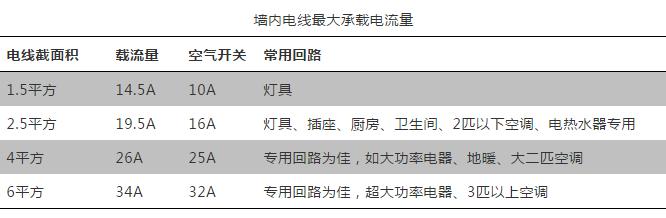 墙内电线最大承载电流量

| 电线截面积 | 载流量 | 空气开关 | 常用回路 |
|---|---|---|---|
| 1.5平方 | 14.5A | 10A | 灯具 |
| 2.5平方 | 19.5A | 16A | 灯具、插座、厨房、卫生间、2匹以下空调、电热水器专用 |
| 4平方 | 26A | 25A | 专用回路为佳，如大功率电器、地暖、大二匹空调 |
| 6平方 | 34A | 32A | 专用回路为佳，超大功率电器、3匹以上空调 |